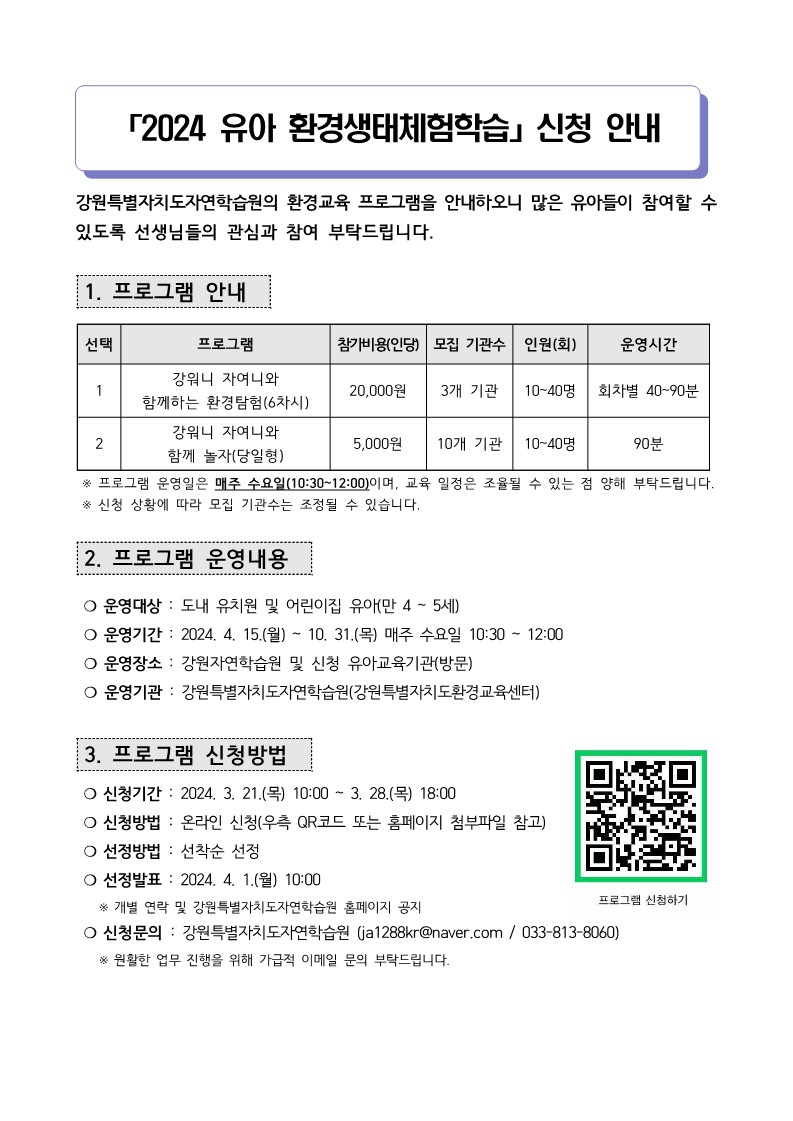 「2024 유아 환경생태체험학습」 신청 안내

강원특별자치도자연학습원의 환경교육 프로그램을 안내하오니 많은 유아들이 참여할 수 있도록 선생님들의 관심과 참여 부탁드립니다.

1. 프로그램 안내

| 선택 | 프로그램 | 참가비용(인당) | 모집 기관수 | 인원(회) | 운영시간 |
|---|---|---|---|---|---|
| 1 | 강워니 자여니와 함께하는 환경탐험(6차시) | 20,000원 | 3개 기관 | 10~40명 | 회차별 40~90분 |
| 2 | 강워니 자여니와 함께 놀자(당일형) | 5,000원 | 10개 기관 | 10~40명 | 90분 |

※ 프로그램 운영일은 매주 수요일(10:30~12:00)이며, 교육 일정은 조율될 수 있는 점 양해 부탁드립니다.
※ 신청 상황에 따라 모집 기관수는 조정될 수 있습니다.

2. 프로그램 운영내용

❍ 운영대상 : 도내 유치원 및 어린이집 유아(만 4 ~ 5세)
❍ 운영기간 : 2024. 4. 15.(월) ~ 10. 31.(목) 매주 수요일 10:30 ~ 12:00
❍ 운영장소 : 강원자연학습원 및 신청 유아교육기관(방문)
❍ 운영기관 : 강원특별자치도자연학습원(강원특별자치도환경교육센터)

3. 프로그램 신청방법

❍ 신청기간 : 2024. 3. 21.(목) 10:00 ~ 3. 28.(목) 18:00
❍ 신청방법 : 온라인 신청(우측 QR코드 또는 홈페이지 첨부파일 참고)
❍ 선정방법 : 선착순 선정
❍ 선정발표 : 2024. 4. 1.(월) 10:00
※ 개별 연락 및 강원특별자치도자연학습원 홈페이지 공지
❍ 신청문의 : 강원특별자치도자연학습원 (ja1288kr@naver.com / 033-813-8060)
※ 원활한 업무 진행을 위해 가급적 이메일 문의 부탁드립니다.

프로그램 신청하기